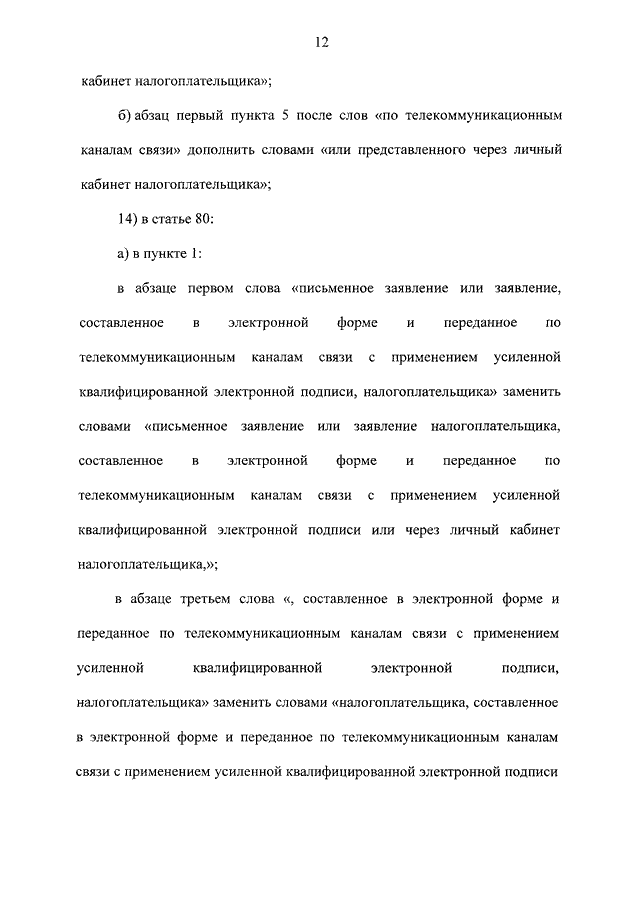 12

кабинет налогоплательщика»;

б) абзац первый пункта 5 после слов «по телекоммуникационным каналам связи» дополнить словами «или представленного через личный кабинет налогоплательщика»;

14) в статье 80:

а) в пункте 1:

в абзаце первом слова «письменное заявление или заявление, составленное в электронной форме и переданное по телекоммуникационным каналам связи с применением усиленной квалифицированной электронной подписи, налогоплательщика» заменить словами «письменное заявление или заявление налогоплательщика, составленное в электронной форме и переданное по телекоммуникационным каналам связи с применением усиленной квалифицированной электронной подписи или через личный кабинет налогоплательщика,»;

в абзаце третьем слова «, составленное в электронной форме и переданное по телекоммуникационным каналам связи с применением усиленной квалифицированной электронной подписи, налогоплательщика» заменить словами «налогоплательщика, составленное в электронной форме и переданное по телекоммуникационным каналам связи с применением усиленной квалифицированной электронной подписи